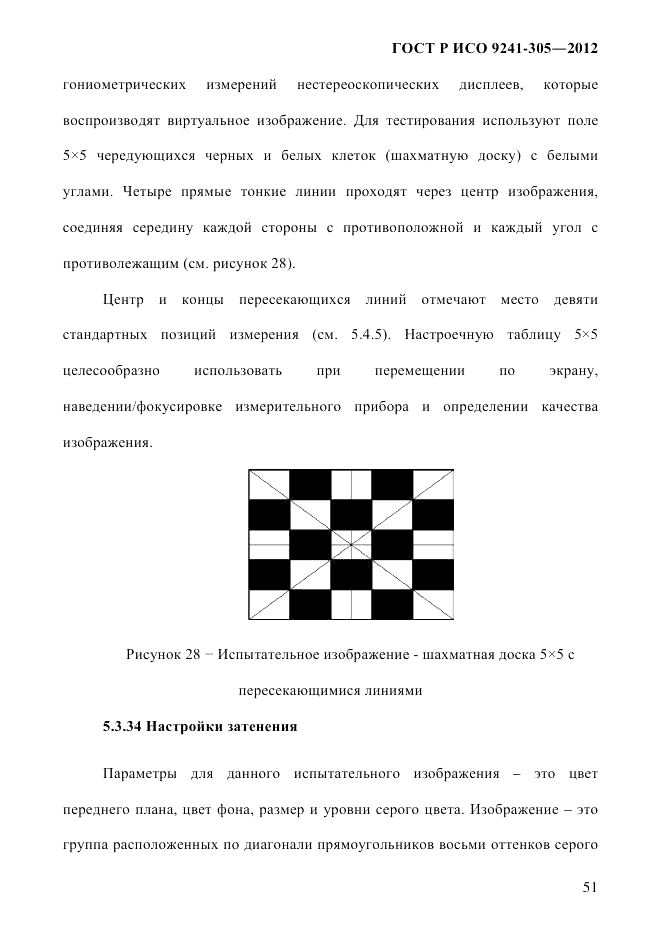 ГОСТ Р ИСО 9241-305—2012

гониометрических измерений нестереоскопических дисплеев, которые воспроизводят виртуальное изображение. Для тестирования используют поле 5×5 чередующихся черных и белых клеток (шахматную доску) с белыми углами. Четыре прямые тонкие линии проходят через центр изображения, соединяя середину каждой стороны с противоположной и каждый угол с противолежащим (см. рисунок 28).

Центр и концы пересекающихся линий отмечают место девяти стандартных позиций измерения (см. 5.4.5). Настроечную таблицу 5×5 целесообразно использовать при перемещении по экрану, наведении/фокусировке измерительного прибора и определении качества изображения.

Рисунок 28 − Испытательное изображение - шахматная доска 5×5 с пересекающимися линиями

5.3.34 Настройки затенения

Параметры для данного испытательного изображения – это цвет переднего плана, цвет фона, размер и уровни серого цвета. Изображение – это группа расположенных по диагонали прямоугольников восьми оттенков серого

51